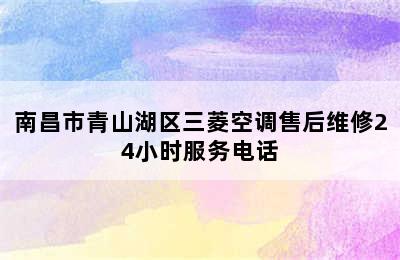 南昌市青山湖区三菱空调售后维修24小时服务电话